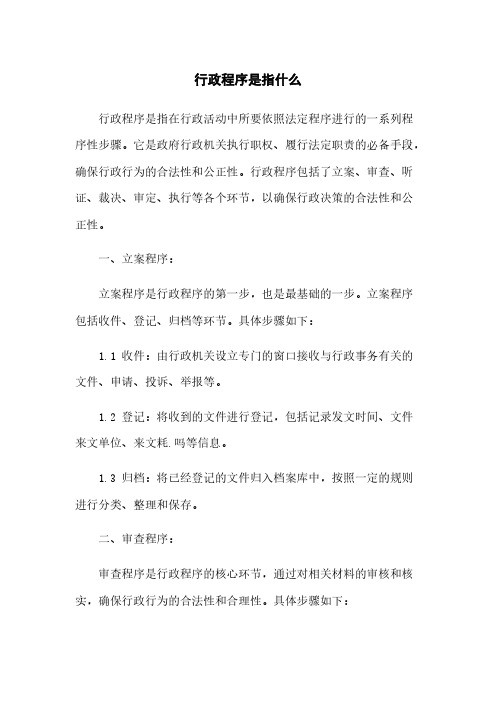 行政程序是指什么

行政程序是指在行政活动中所要依照法定程序进行的一系列程序性步骤。它是政府行政机关执行职权、履行法定职责的必备手段，确保行政行为的合法性和公正性。行政程序包括了立案、审查、听证、裁决、审定、执行等各个环节，以确保行政决策的合法性和公正性。

一、立案程序：

立案程序是行政程序的第一步，也是最基础的一步。立案程序包括收件、登记、归档等环节。具体步骤如下：

1.1 收件：由行政机关设立专门的窗口接收与行政事务有关的文件、申请、投诉、举报等。

1.2 登记：将收到的文件进行登记，包括记录发文时间、文件来文单位、来文耗.吗等信息。

1.3 归档：将已经登记的文件归入档案库中，按照一定的规则进行分类、整理和保存。

二、审查程序：

审查程序是行政程序的核心环节，通过对相关材料的审核和核实，确保行政行为的合法性和合理性。具体步骤如下：